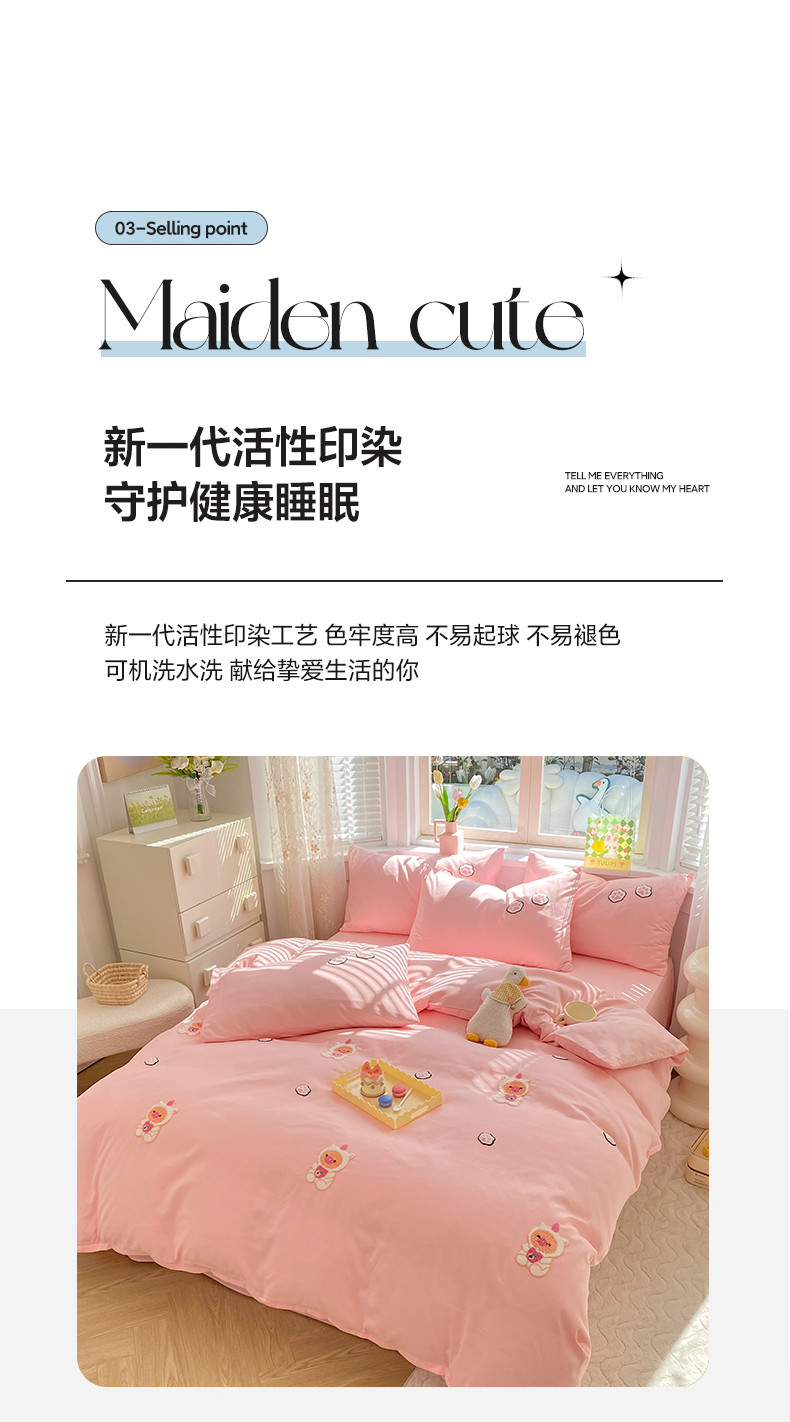 03-Selling point

Maiden cute

新一代活性印染
守护健康睡眠

TELL ME EVERYTHING
AND LET YOU KNOW MY HEART

新一代活性印染工艺 色牢度高 不易起球 不易褪色
可机洗水洗 献给挚爱生活的你